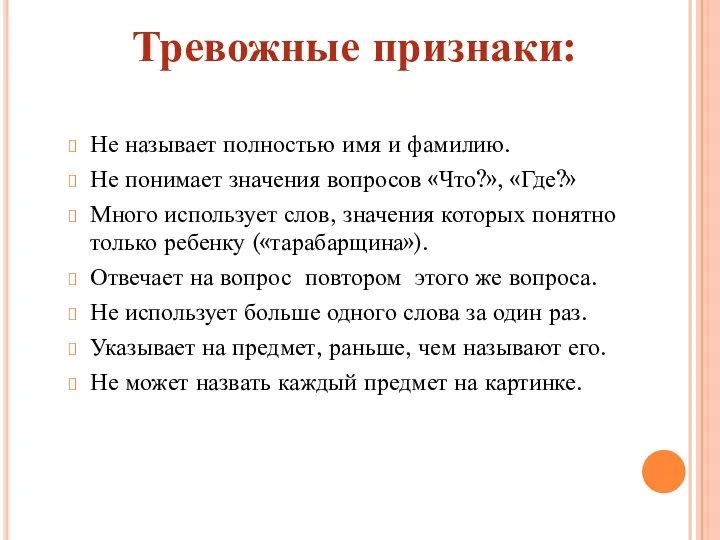 Тревожные признаки:

Не называет полностью имя и фамилию.
Не понимает значения вопросов «Что?», «Где?»
Много использует слов, значения которых понятно только ребенку («тарабарщина»).
Отвечает на вопрос  повтором  этого же вопроса.
Не использует больше одного слова за один раз.
Указывает на предмет, раньше, чем называют его.
Не может назвать каждый предмет на картинке.